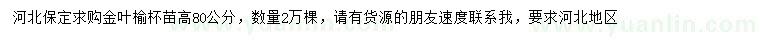 河北保定求购金叶榆杯苗高80公分，数量2万棵，请有货源的朋友速度联系我，要求河北地区